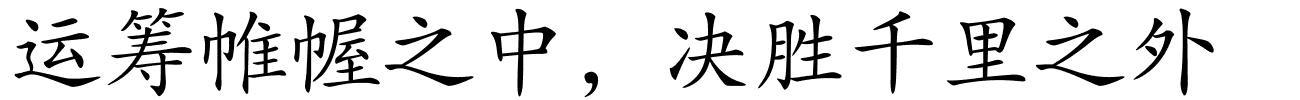 运筹帷幄之中，决胜千里之外